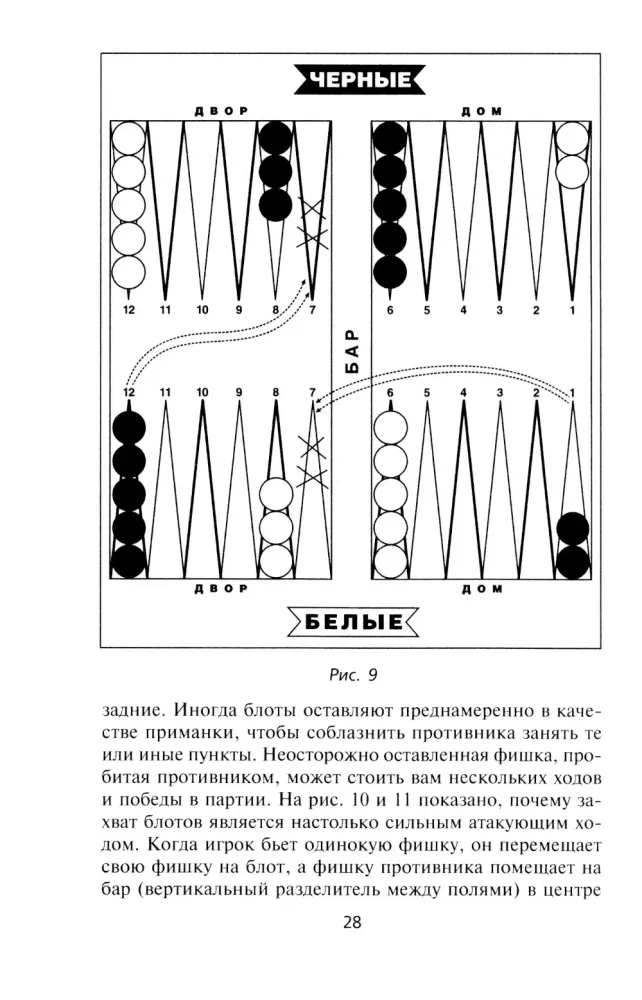 ЧЕРНЫЕ

ДВОР

ДОМ

12 11 10 9 8 7

6 5 4 3 2 1

БАР

12 11 10 9 8 7

6 5 4 3 2 1

ДВОР

ДОМ

БЕЛЫЕ

Рис. 9

задние. Иногда блоты оставляют преднамеренно в качестве приманки, чтобы соблазнить противника занять те или иные пункты. Неосторожно оставленная фишка, пробитая противником, может стоить вам нескольких ходов и победы в партии. На рис. 10 и 11 показано, почему захват блотов является настолько сильным атакующим ходом. Когда игрок бьет одинокую фишку, он перемещает свою фишку на блот, а фишку противника помещает на бар (вертикальный разделитель между полями) в центре

28